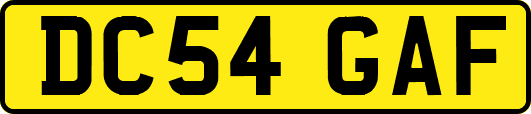 DC54 GAF